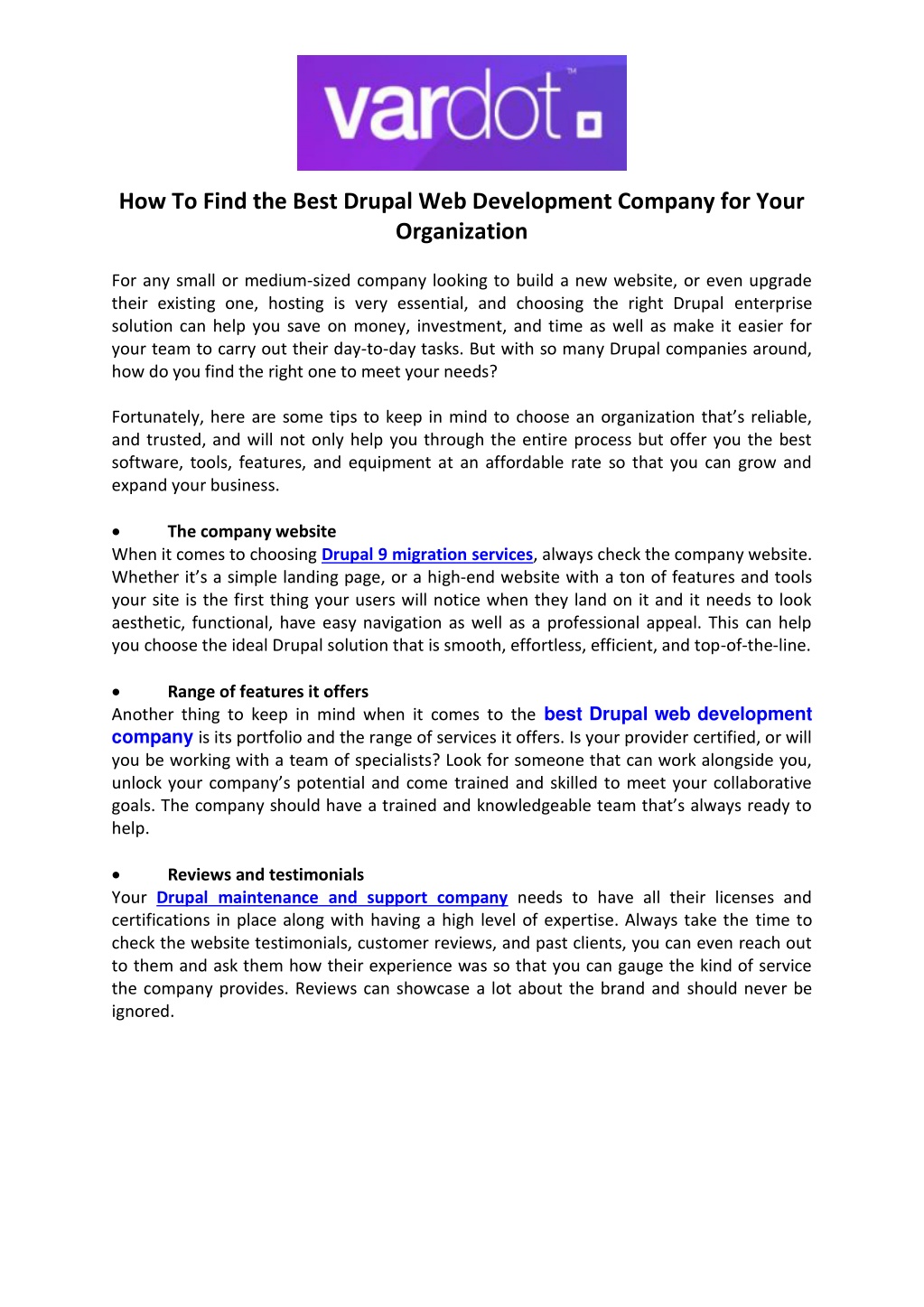 vardot™

How To Find the Best Drupal Web Development Company for Your Organization

For any small or medium-sized company looking to build a new website, or even upgrade their existing one, hosting is very essential, and choosing the right Drupal enterprise solution can help you save on money, investment, and time as well as make it easier for your team to carry out their day-to-day tasks. But with so many Drupal companies around, how do you find the right one to meet your needs?

Fortunately, here are some tips to keep in mind to choose an organization that's reliable, and trusted, and will not only help you through the entire process but offer you the best software, tools, features, and equipment at an affordable rate so that you can grow and expand your business.

• The company website
When it comes to choosing Drupal 9 migration services, always check the company website. Whether it's a simple landing page, or a high-end website with a ton of features and tools your site is the first thing your users will notice when they land on it and it needs to look aesthetic, functional, have easy navigation as well as a professional appeal. This can help you choose the ideal Drupal solution that is smooth, effortless, efficient, and top-of-the-line.

• Range of features it offers
Another thing to keep in mind when it comes to the best Drupal web development company is its portfolio and the range of services it offers. Is your provider certified, or will you be working with a team of specialists? Look for someone that can work alongside you, unlock your company's potential and come trained and skilled to meet your collaborative goals. The company should have a trained and knowledgeable team that's always ready to help.

• Reviews and testimonials
Your Drupal maintenance and support company needs to have all their licenses and certifications in place along with having a high level of expertise. Always take the time to check the website testimonials, customer reviews, and past clients, you can even reach out to them and ask them how their experience was so that you can gauge the kind of service the company provides. Reviews can showcase a lot about the brand and should never be ignored.